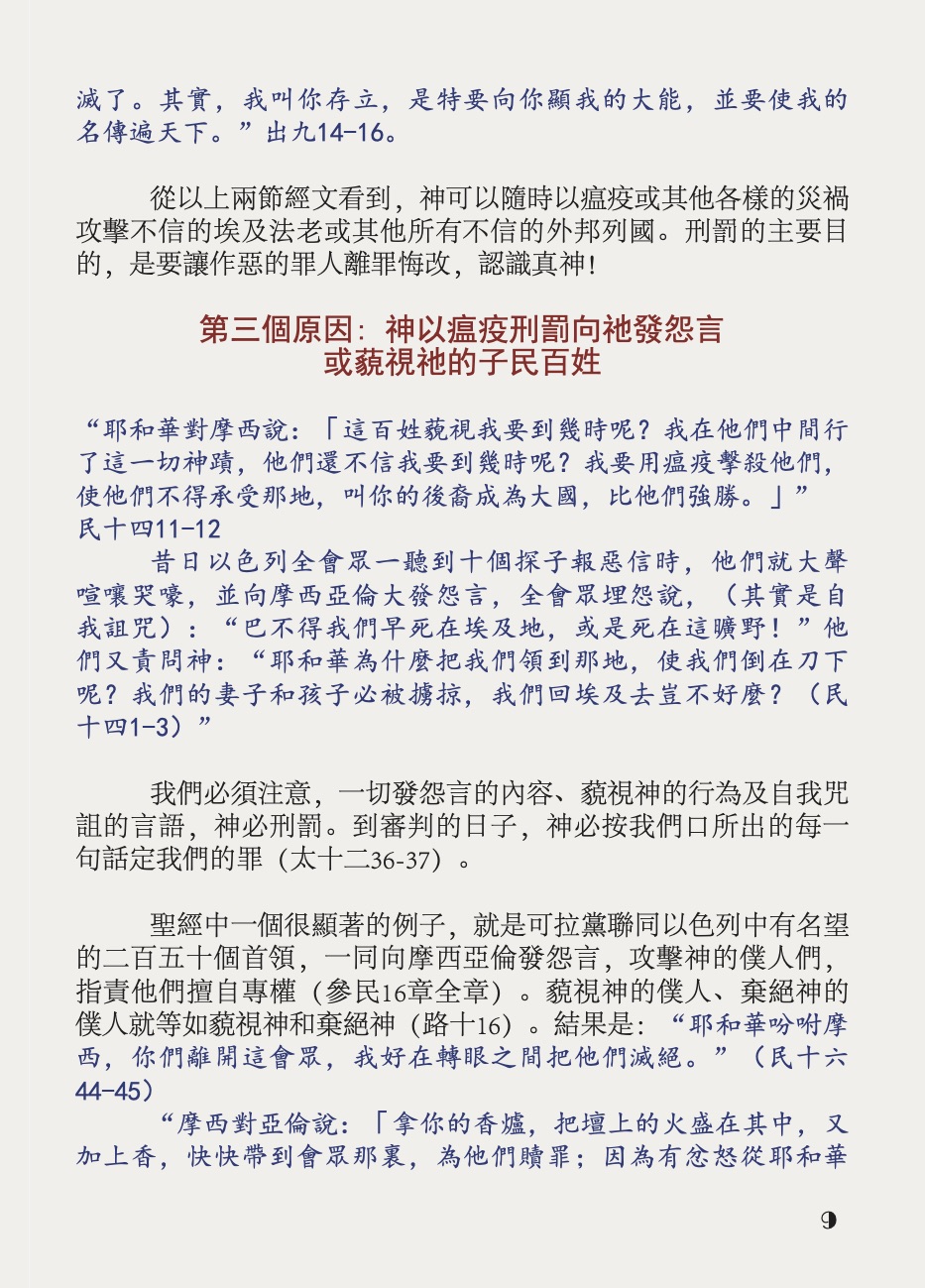 滅了。其實，我叫你存立，是特要向你顯我的大能，並要使我的名傳遍天下。”出九14-16。

從以上兩節經文看到，神可以隨時以瘟疫或其他各樣的災禍攻擊不信的埃及法老或其他所有不信的外邦列國。刑罰的主要目的，是要讓作惡的罪人離罪悔改，認識真神！

第三個原因：神以瘟疫刑罰向祂發怨言或藐視祂的子民百姓

“耶和華對摩西說：「這百姓藐視我要到幾時呢？我在他們中間行了這一切神蹟，他們還不信我要到幾時呢？我要用瘟疫擊殺他們，使他們不得承受那地，叫你的後裔成為大國，比他們強勝。」”民十四11-12

昔日以色列全會眾一聽到十個探子報惡信時，他們就大聲喧嚷哭嚎，並向摩西亞倫大發怨言，全會眾埋怨說，（其實是自我詛咒）：“巴不得我們早死在埃及地，或是死在這曠野！”他們又責問神：“耶和華為什麼把我們領到那地，使我們倒在刀下呢？我們的妻子和孩子必被擄掠，我們回埃及去豈不好麼？（民十四1-3）”

我們必須注意，一切發怨言的內容、藐視神的行為及自我咒詛的言語，神必刑罰。到審判的日子，神必按我們口所出的每一句話定我們的罪（太十二36-37）。

聖經中一個很顯著的例子，就是可拉黨聯同以色列中有名望的二百五十個首領，一同向摩西亞倫發怨言，攻擊神的僕人們，指責他們擅自專權（參民16章全章）。藐視神的僕人、棄絕神的僕人就等如藐視神和棄絕神（路十16）。結果是：“耶和華吩咐摩西，你們離開這會眾，我好在轉眼之間把他們滅絕。”（民十六44-45）

“摩西對亞倫說：「拿你的香爐，把壇上的火盛在其中，又加上香，快快帶到會眾那裏，為他們贖罪；因為有忿怒從耶和華

9